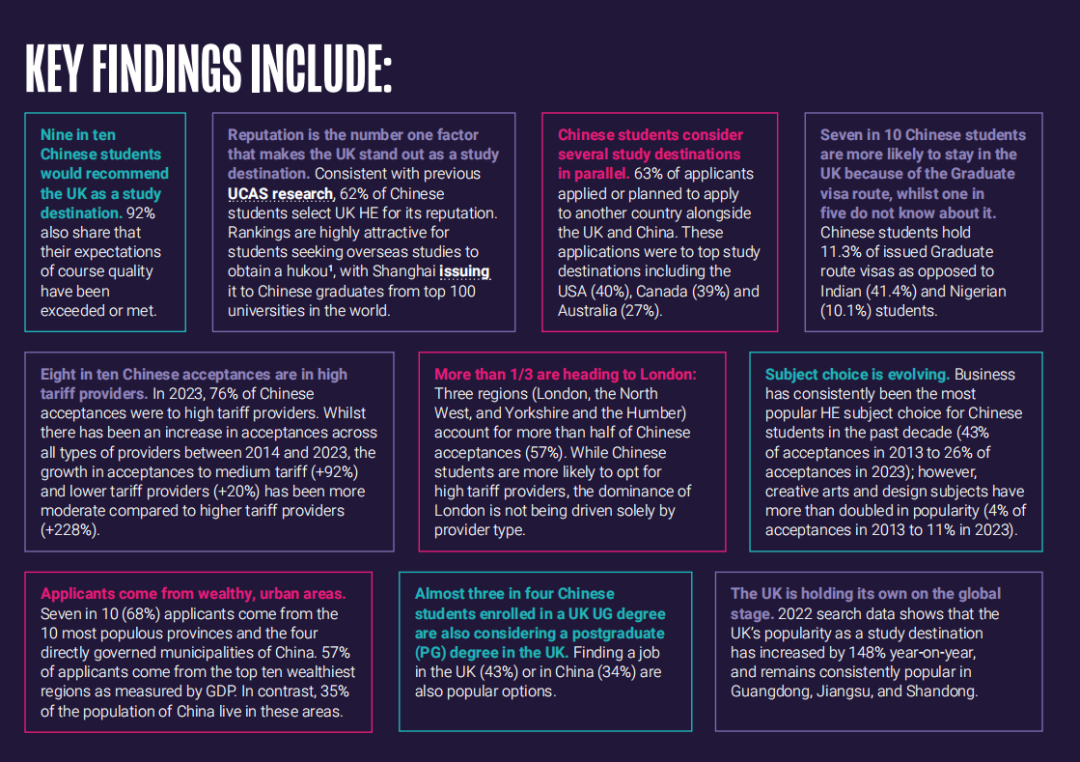 KEY FINDINGS INCLUDE:

Nine in ten Chinese students would recommend the UK as a study destination. 92% also share that their expectations of course quality have been exceeded or met.

Reputation is the number one factor that makes the UK stand out as a study destination. Consistent with previous UCAS research, 62% of Chinese students select UK HE for its reputation. Rankings are highly attractive for students seeking overseas studies to obtain a hukou¹, with Shanghai issuing it to Chinese graduates from top 100 universities in the world.

Chinese students consider several study destinations in parallel. 63% of applicants applied or planned to apply to another country alongside the UK and China. These applications were to top study destinations including the USA (40%), Canada (39%) and Australia (27%).

Seven in 10 Chinese students are more likely to stay in the UK because of the Graduate visa route, whilst one in five do not know about it. Chinese students hold 11.3% of issued Graduate route visas as opposed to Indian (41.4%) and Nigerian (10.1%) students.

Eight in ten Chinese acceptances are in high tariff providers. In 2023, 76% of Chinese acceptances were to high tariff providers. Whilst there has been an increase in acceptances across all types of providers between 2014 and 2023, the growth in acceptances to medium tariff (+92%) and lower tariff providers (+20%) has been more moderate compared to higher tariff providers (+228%).

More than 1/3 are heading to London: Three regions (London, the North West, and Yorkshire and the Humber) account for more than half of Chinese acceptances (57%). While Chinese students are more likely to opt for high tariff providers, the dominance of London is not being driven solely by provider type.

Subject choice is evolving. Business has consistently been the most popular HE subject choice for Chinese students in the past decade (43% of acceptances in 2013 to 26% of acceptances in 2023); however, creative arts and design subjects have more than doubled in popularity (4% of acceptances in 2013 to 11% in 2023).

Applicants come from wealthy, urban areas. Seven in 10 (68%) applicants come from the 10 most populous provinces and the four directly governed municipalities of China. 57% of applicants come from the top ten wealthiest regions as measured by GDP. In contrast, 35% of the population of China live in these areas.

Almost three in four Chinese students enrolled in a UK UG degree are also considering a postgraduate (PG) degree in the UK. Finding a job in the UK (43%) or in China (34%) are also popular options.

The UK is holding its own on the global stage. 2022 search data shows that the UK's popularity as a study destination has increased by 148% year-on-year, and remains consistently popular in Guangdong, Jiangsu, and Shandong.